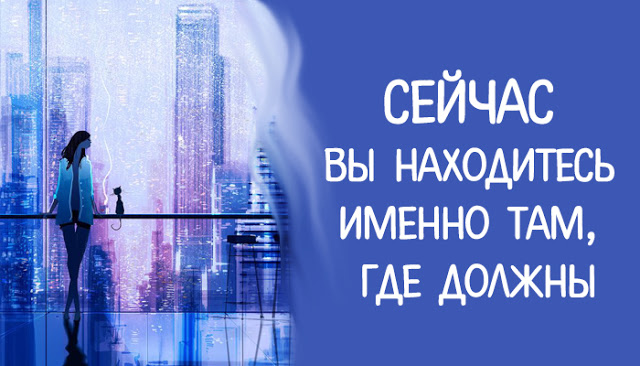 СЕЙЧАС
ВЫ НАХОДИТЕСЬ
ИМЕННО ТАМ,
ГДЕ ДОЛЖНЫ